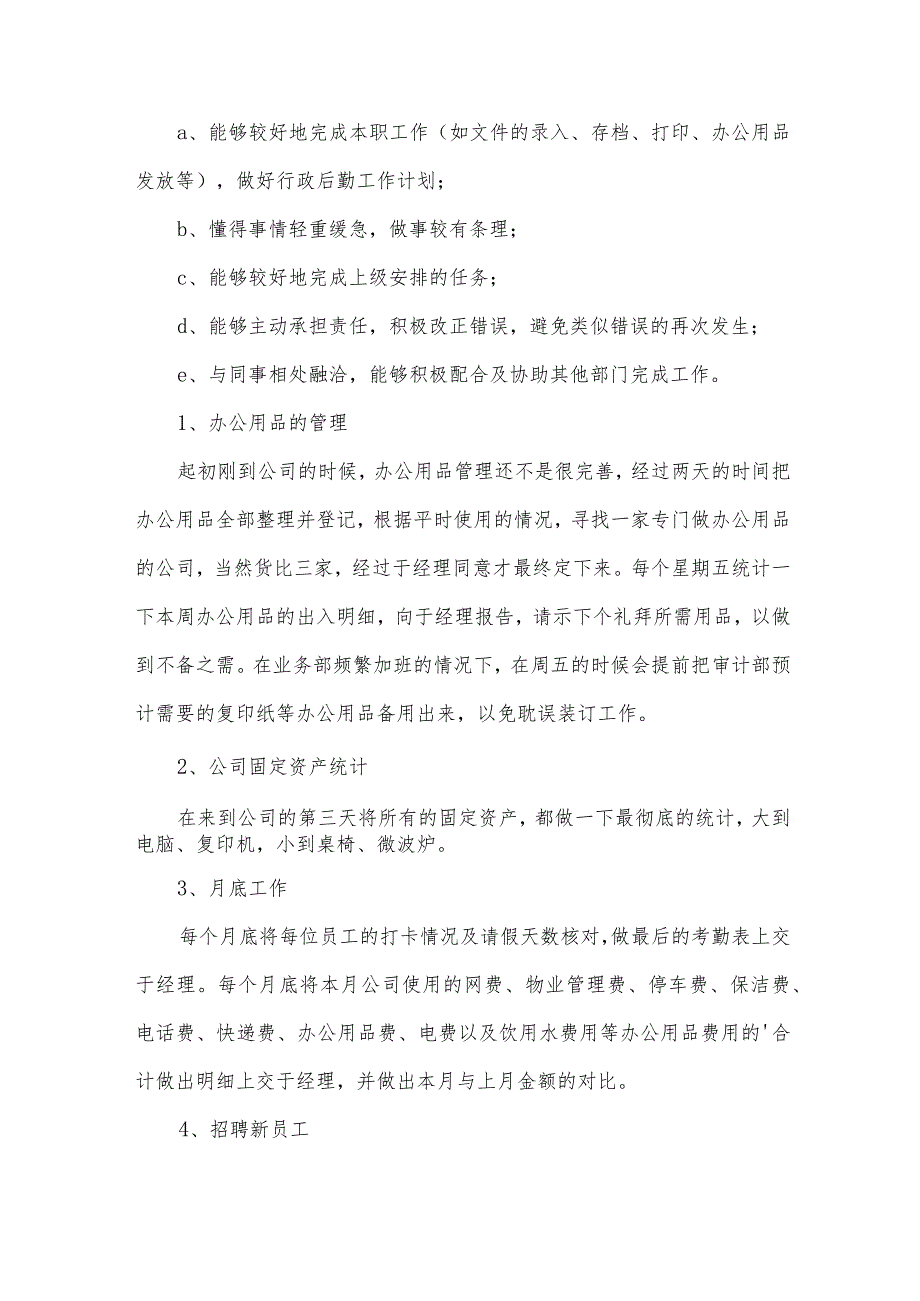 a、能够较好地完成本职工作（如文件的录入、存档、打印、办公用品发放等），做好行政后勤工作计划；

b、懂得事情轻重缓急，做事较有条理；

c、能够较好地完成上级安排的任务；

d、能够主动承担责任，积极改正错误，避免类似错误的再次发生；

e、与同事相处融洽，能够积极配合及协助其他部门完成工作。

1、办公用品的管理

起初刚到公司的时候，办公用品管理还不是很完善，经过两天的时间把办公用品全部整理并登记，根据平时使用的情况，寻找一家专门做办公用品的公司，当然货比三家，经过于经理同意才最终定下来。每个星期五统计一下本周办公用品的出入明细，向于经理报告，请示下个礼拜所需用品，以做到不备之需。在业务部频繁加班的情况下，在周五的时候会提前把审计部预计需要的复印纸等办公用品备用出来，以免耽误装订工作。

2、公司固定资产统计

在来到公司的第三天将所有的固定资产，都做一下最彻底的统计，大到电脑、复印机，小到桌椅、微波炉。

3、月底工作

每个月底将每位员工的打卡情况及请假天数核对,做最后的考勤表上交于经理。每个月底将本月公司使用的网费、物业管理费、停车费、保洁费、电话费、快递费、办公用品费、电费以及饮用水费用等办公用品费用的'合计做出明细上交于经理，并做出本月与上月金额的对比。

4、招聘新员工